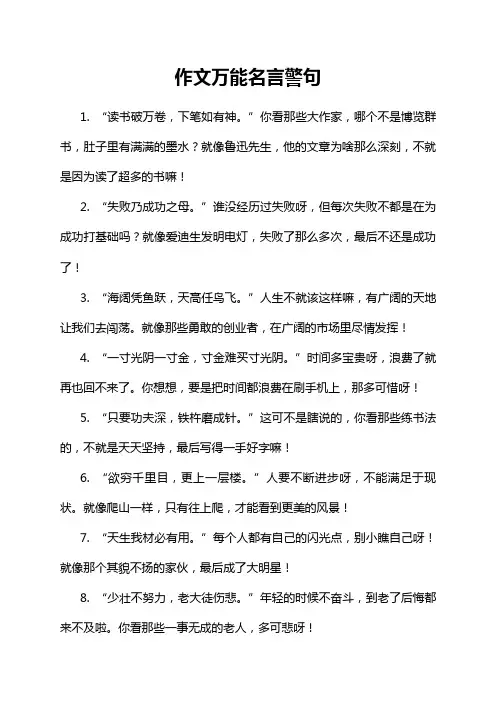 作文万能名言警句

1. “读书破万卷，下笔如有神。”你看那些大作家，哪个不是博览群书，肚子里有满满的墨水？就像鲁迅先生，他的文章为啥那么深刻，不就是因为读了超多的书嘛！

2. “失败乃成功之母。”谁没经历过失败呀，但每次失败不都是在为成功打基础吗？就像爱迪生发明电灯，失败了那么多次，最后不还是成功了！

3. “海阔凭鱼跃，天高任鸟飞。”人生不就该这样嘛，有广阔的天地让我们去闯荡。就像那些勇敢的创业者，在广阔的市场里尽情发挥！

4. “一寸光阴一寸金，寸金难买寸光阴。”时间多宝贵呀，浪费了就再也回不来了。你想想，要是把时间都浪费在刷手机上，那多可惜呀！

5. “只要功夫深，铁杵磨成针。”这可不是瞎说的，你看那些练书法的，不就是天天坚持，最后写得一手好字嘛！

6. “欲穷千里目，更上一层楼。”人要不断进步呀，不能满足于现状。就像爬山一样，只有往上爬，才能看到更美的风景！

7. “天生我材必有用。”每个人都有自己的闪光点，别小瞧自己呀！就像那个其貌不扬的家伙，最后成了大明星！

8. “少壮不努力，老大徒伤悲。”年轻的时候不奋斗，到老了后悔都来不及啦。你看那些一事无成的老人，多可悲呀！